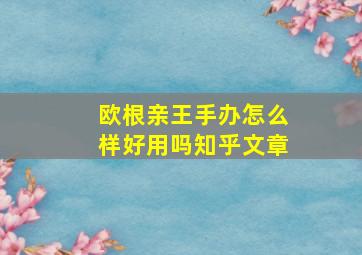 欧根亲王手办怎么样好用吗知乎文章